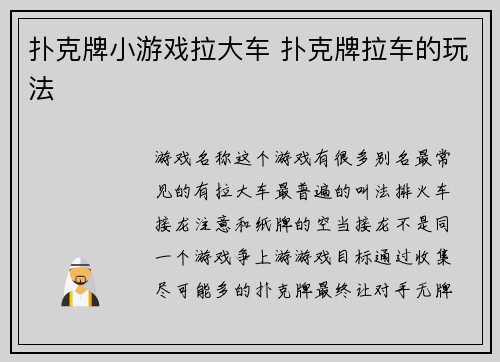 扑克牌小游戏拉大车 扑克牌拉车的玩法

游戏名称这个游戏有很多别名最常见的有拉大车最普遍的叫法排火车接龙注意和纸牌的空当接龙不是同一个游戏争上游游戏目标通过收集尽可能多的扑克牌最终让对手无牌